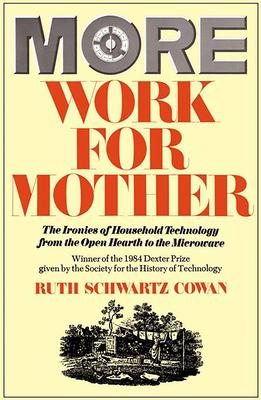 MORE
WORK
FOR
MOTHER

The Ironies of Household Technology from the Open Hearth to the Microwave

Winner of the 1984 Dexter Prize given by the Society for the History of Technology

RUTH SCHWARTZ COWAN